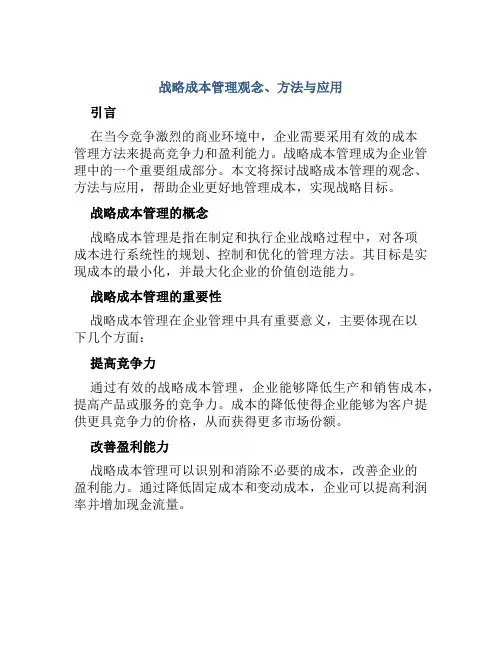 战略成本管理观念、方法与应用

引言

在当今竞争激烈的商业环境中，企业需要采用有效的成本管理方法来提高竞争力和盈利能力。战略成本管理成为企业管理中的一个重要组成部分。本文将探讨战略成本管理的观念、方法与应用，帮助企业更好地管理成本，实现战略目标。

战略成本管理的概念

战略成本管理是指在制定和执行企业战略过程中，对各项成本进行系统性的规划、控制和优化的管理方法。其目标是实现成本的最小化，并最大化企业的价值创造能力。

战略成本管理的重要性

战略成本管理在企业管理中具有重要意义，主要体现在以下几个方面：

提高竞争力

通过有效的战略成本管理，企业能够降低生产和销售成本，提高产品或服务的竞争力。成本的降低使得企业能够为客户提供更具竞争力的价格，从而获得更多市场份额。

改善盈利能力

战略成本管理可以识别和消除不必要的成本，改善企业的盈利能力。通过降低固定成本和变动成本，企业可以提高利润率并增加现金流量。